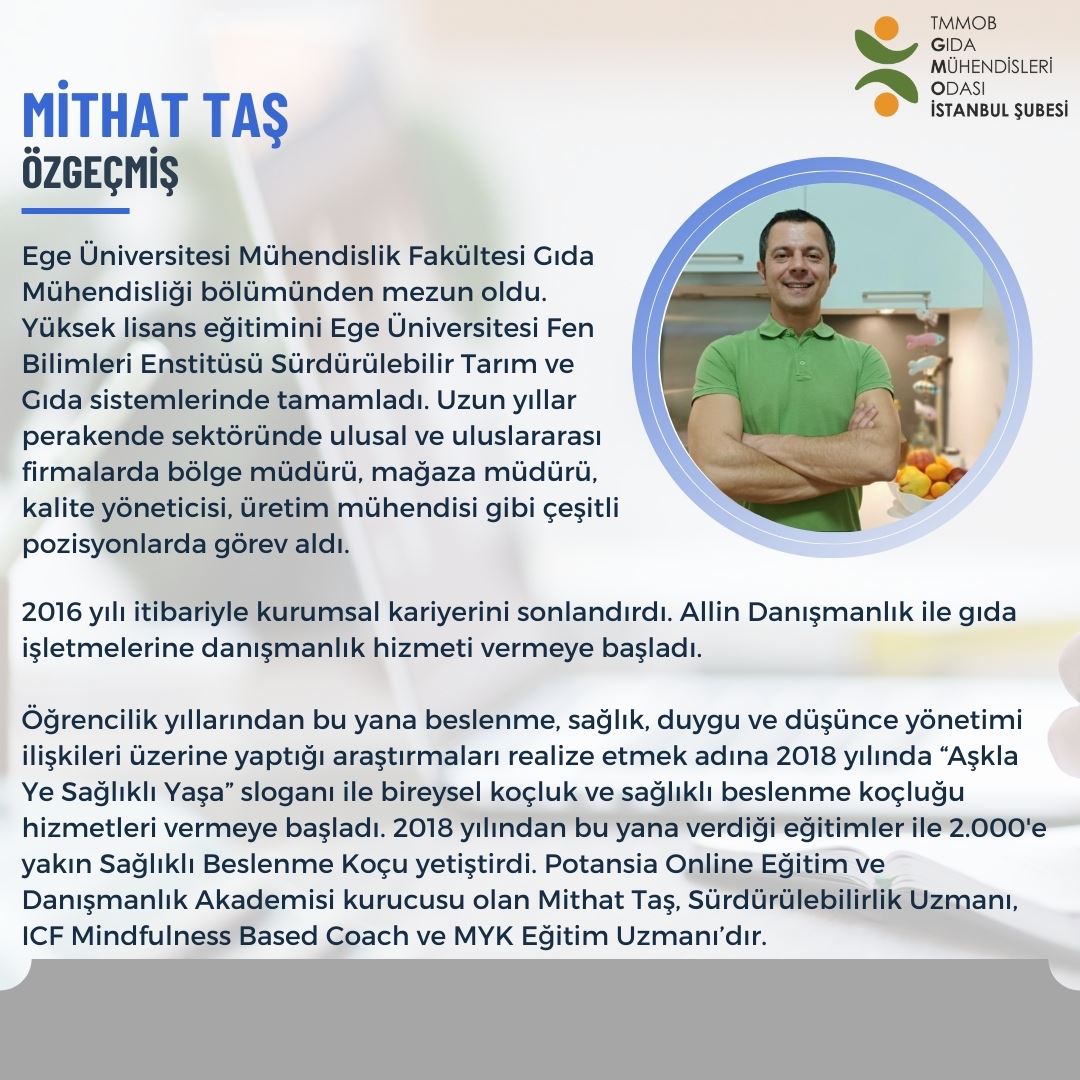 TMMOB
GIDA
MÜHENDİSLERİ
ODASI
İSTANBUL ŞUBESİ

MİTHAT TAŞ
ÖZGEÇMİŞ

Ege Üniversitesi Mühendislik Fakültesi Gıda Mühendisliği bölümünden mezun oldu. Yüksek lisans eğitimini Ege Üniversitesi Fen Bilimleri Enstitüsü Sürdürülebilir Tarım ve Gıda sistemlerinde tamamladı. Uzun yıllar perakende sektöründe ulusal ve uluslararası firmalarda bölge müdürü, mağaza müdürü, kalite yöneticisi, üretim mühendisi gibi çeşitli pozisyonlarda görev aldı.

2016 yılı itibariyle kurumsal kariyerini sonlandırdı. Allin Danışmanlık ile gıda işletmelerine danışmanlık hizmeti vermeye başladı.

Öğrencilik yıllarından bu yana beslenme, sağlık, duygu ve düşünce yönetimi ilişkileri üzerine yaptığı araştırmaları realize etmek adına 2018 yılında “Aşkla Ye Sağlıklı Yaşa” sloganı ile bireysel koçluk ve sağlıklı beslenme koçluğu hizmetleri vermeye başladı. 2018 yılından bu yana verdiği eğitimler ile 2.000'e yakın Sağlıklı Beslenme Koçu yetiştirdi. Potansia Online Eğitim ve Danışmanlık Akademisi kurucusu olan Mithat Taş, Sürdürülebilirlik Uzmanı, ICF Mindfulness Based Coach ve MYK Eğitim Uzmanı’dır.